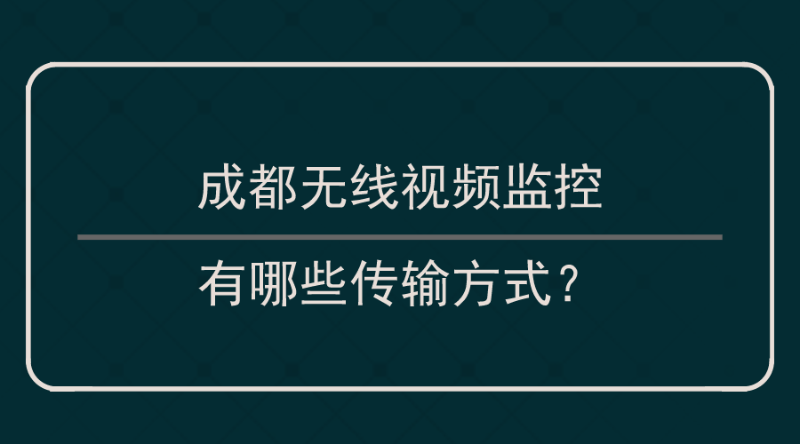 成都无线视频监控

有哪些传输方式？